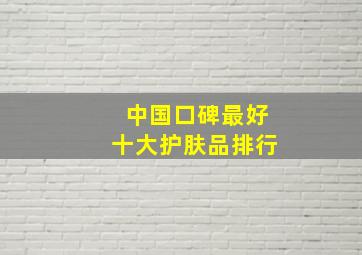 中国口碑最好
十大护肤品排行